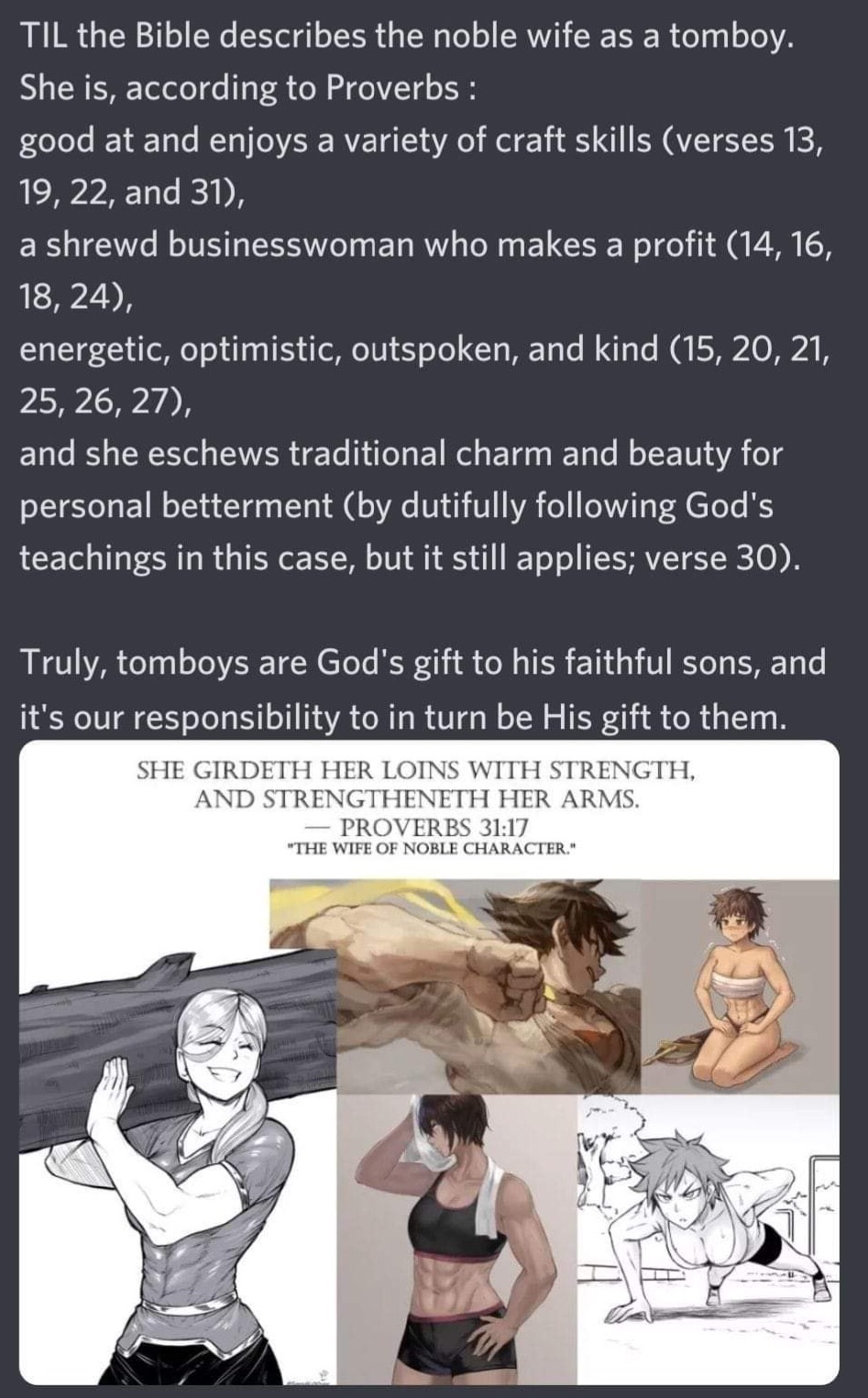 TIL the Bible describes the noble wife as a tomboy. She is, according to Proverbs :
good at and enjoys a variety of craft skills (verses 13, 19, 22, and 31),
a shrewd businesswoman who makes a profit (14, 16, 18, 24),
energetic, optimistic, outspoken, and kind (15, 20, 21, 25, 26, 27),
and she eschews traditional charm and beauty for personal betterment (by dutifully following God's teachings in this case, but it still applies; verse 30).

Truly, tomboys are God's gift to his faithful sons, and it's our responsibility to in turn be His gift to them.

SHE GIRDETH HER LOINS WITH STRENGTH, AND STRENGTHENETH HER ARMS.
— PROVERBS 31:17
"THE WIFE OF NOBLE CHARACTER."